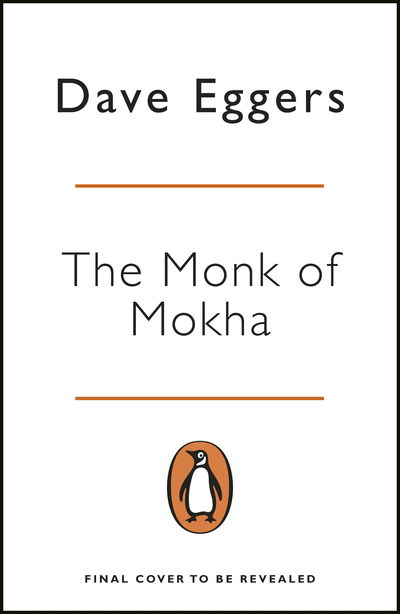 Dave Eggers

The Monk of Mokha

FINAL COVER TO BE REVEALED